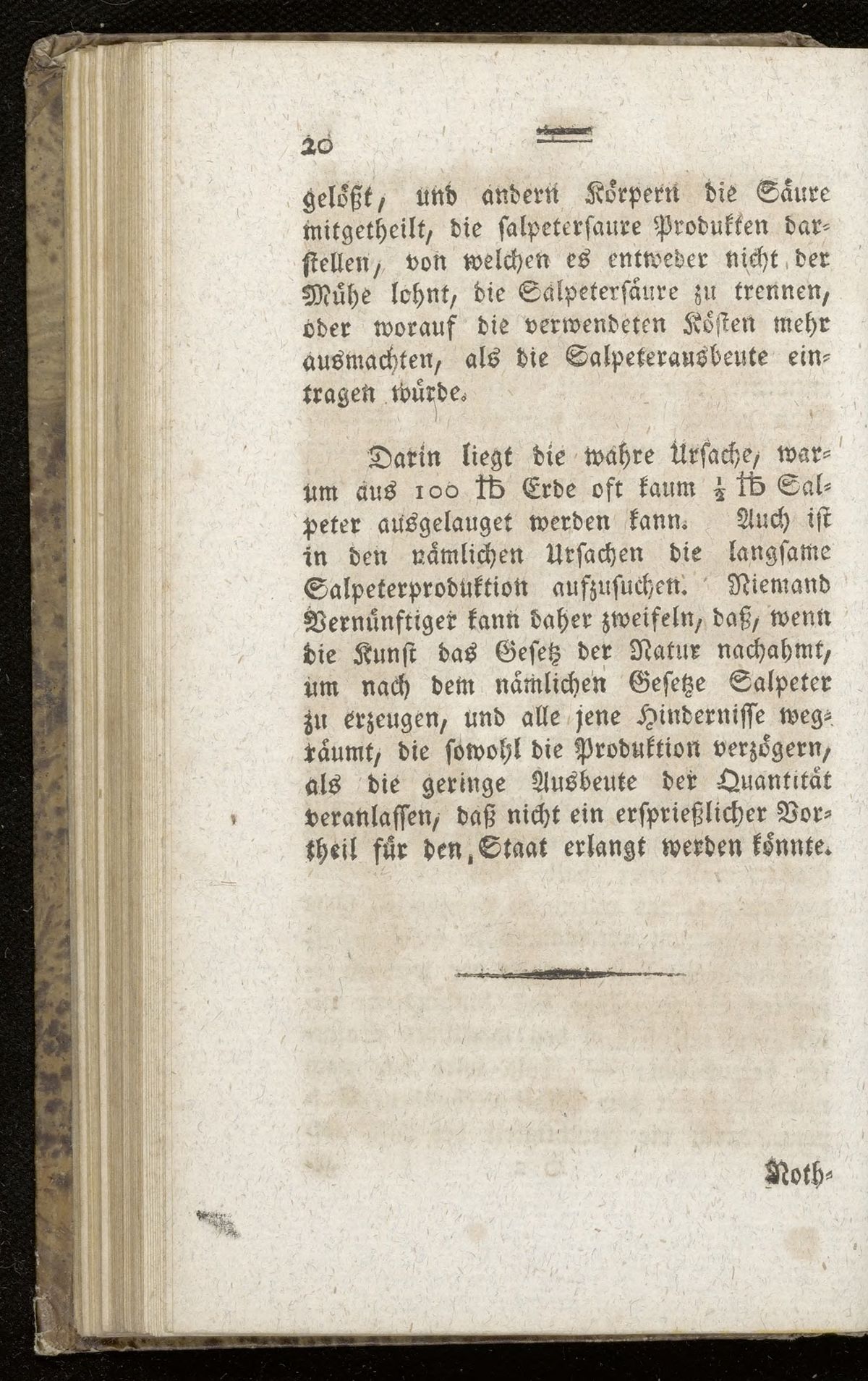 20

gelößt, und andern Körpern die Säure mitgetheilt, die salpetersaure Produkten darstellen, von welchen es entweder nicht der Mühe lohnt, die Salpetersäure zu trennen, oder worauf die verwendeten Kösten mehr ausmachten, als die Salpeterausbeute eintragen würde.

Darin liegt die wahre Ursache, warum aus 100 ℔ Erde oft kaum $\frac{1}{2}$ ℔ Salpeter ausgelauget werden kann. Auch ist in den nämlichen Ursachen die langsame Salpeterproduktion aufzusuchen. Niemand Vernünftiger kann daher zweifeln, daß, wenn die Kunst das Gesetz der Natur nachahmt, um nach dem nämlichen Gesetze Salpeter zu erzeugen, und alle jene Hindernisse wegräumt, die sowohl die Produktion verzögern, als die geringe Ausbeute der Quantität veranlassen, daß nicht ein ersprießlicher Vortheil für den Staat erlangt werden könnte.

Noth-